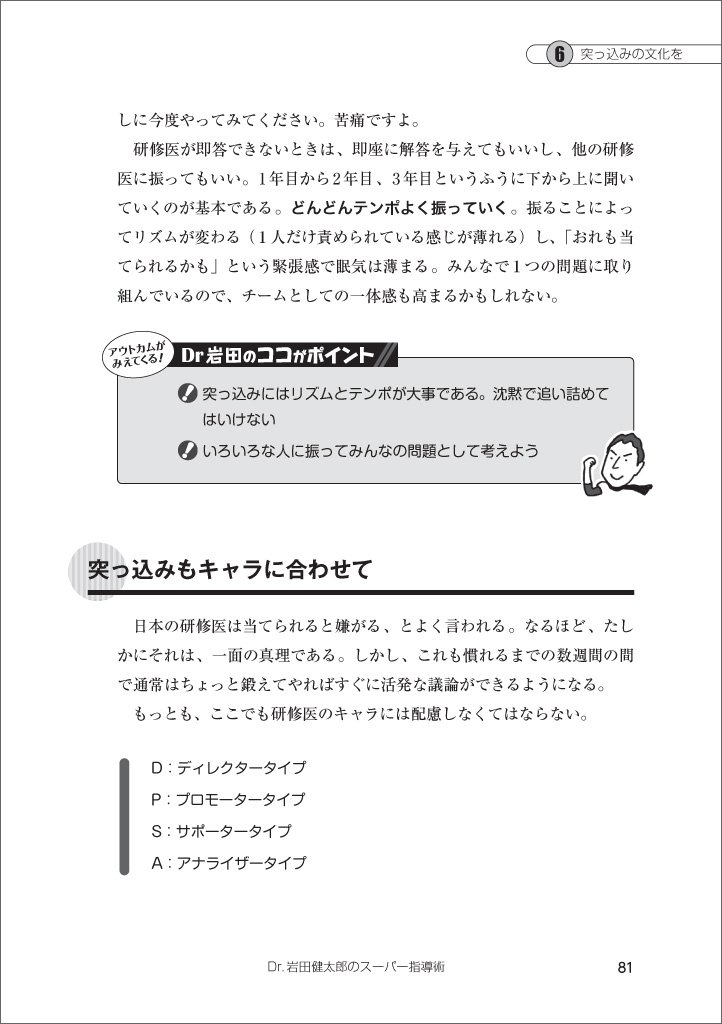 6 突っ込みの文化を

しに今度やってみてください。苦痛ですよ。

研修医が即答できないときは、即座に解答を与えてもいいし、他の研修医に振ってもいい。1年目から2年目、3年目というふうに下から上に聞いていくのが基本である。どんどんテンポよく振っていく。振ることによってリズムが変わる（1人だけ責められている感じが薄れる）し、「おれも当てられるかも」という緊張感で眠気は薄まる。みんなで1つの問題に取り組んでいるので、チームとしての一体感も高まるかもしれない。

アウトカムがみえてくる！ Dr岩田のココがポイント

突っ込みにはリズムとテンポが大事である。沈黙で追い詰めてはいけない

いろいろな人に振ってみんなの問題として考えよう

突っ込みもキャラに合わせて

日本の研修医は当てられると嫌がる、とよく言われる。なるほど、たしかにそれは、一面の真理である。しかし、これも慣れるまでの数週間の間で通常はちょっと鍛えてやればすぐに活発な議論ができるようになる。

もっとも、ここでも研修医のキャラには配慮しなくてはならない。

D：ディレクタータイプ
P：プロモータータイプ
S：サポータータイプ
A：アナライザータイプ

Dr.岩田健太郎のスーパー指導術　81